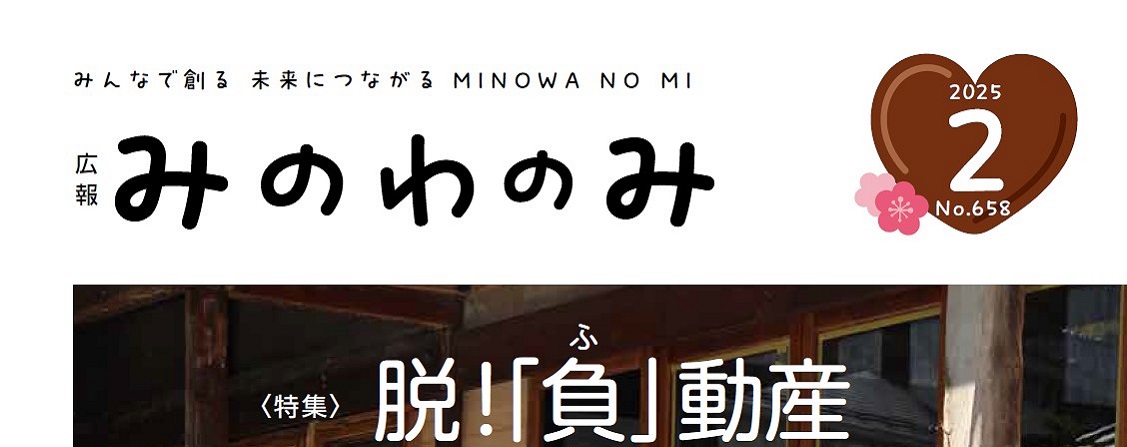 みんなで創る 未来につながる MINOWA NO MI

広報 みのわのみ

2025
2
No.658

〈特集〉 脱!「負」動産

ふ